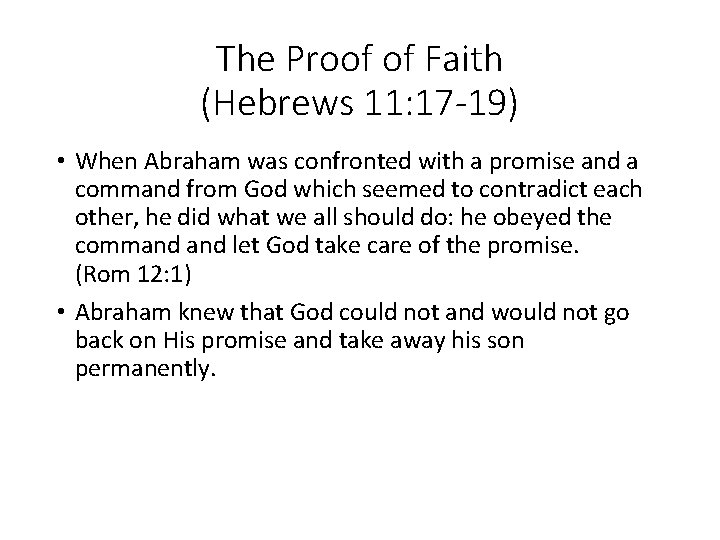 The Proof of Faith
(Hebrews 11:17-19)

• When Abraham was confronted with a promise and a command from God which seemed to contradict each other, he did what we all should do: he obeyed the command and let God take care of the promise. (Rom 12:1)

• Abraham knew that God could not and would not go back on His promise and take away his son permanently.